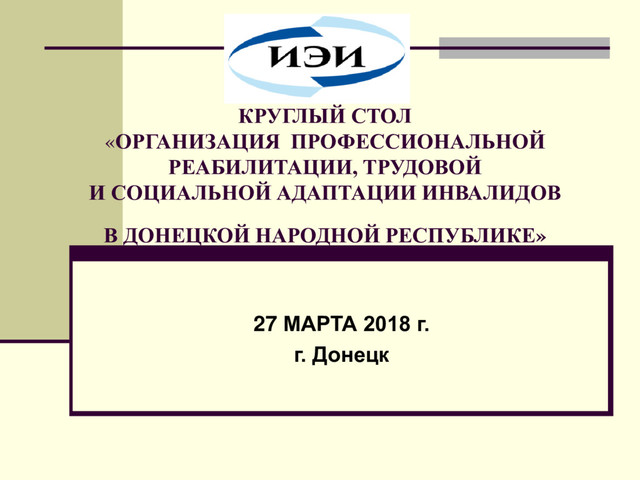 ИЭИ

КРУГЛЫЙ СТОЛ
«ОРГАНИЗАЦИЯ ПРОФЕССИОНАЛЬНОЙ
РЕАБИЛИТАЦИИ, ТРУДОВОЙ
И СОЦИАЛЬНОЙ АДАПТАЦИИ ИНВАЛИДОВ

В ДОНЕЦКОЙ НАРОДНОЙ РЕСПУБЛИКЕ»

27 МАРТА 2018 г.
г. Донецк